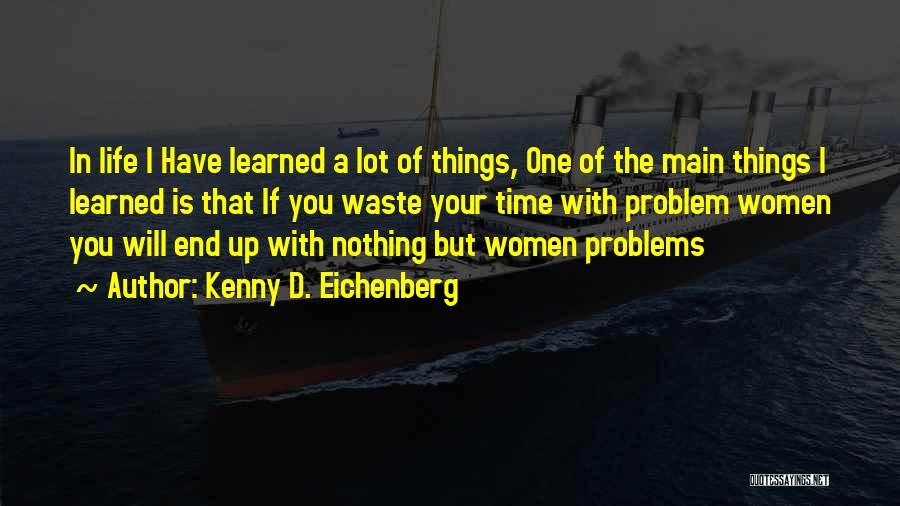 In life I Have learned a lot of things, One of the main things I learned is that If you waste your time with problem women you will end up with nothing but women problems

~ Author: Kenny D. Eichenberg

QUOTESSAYINGS.NET